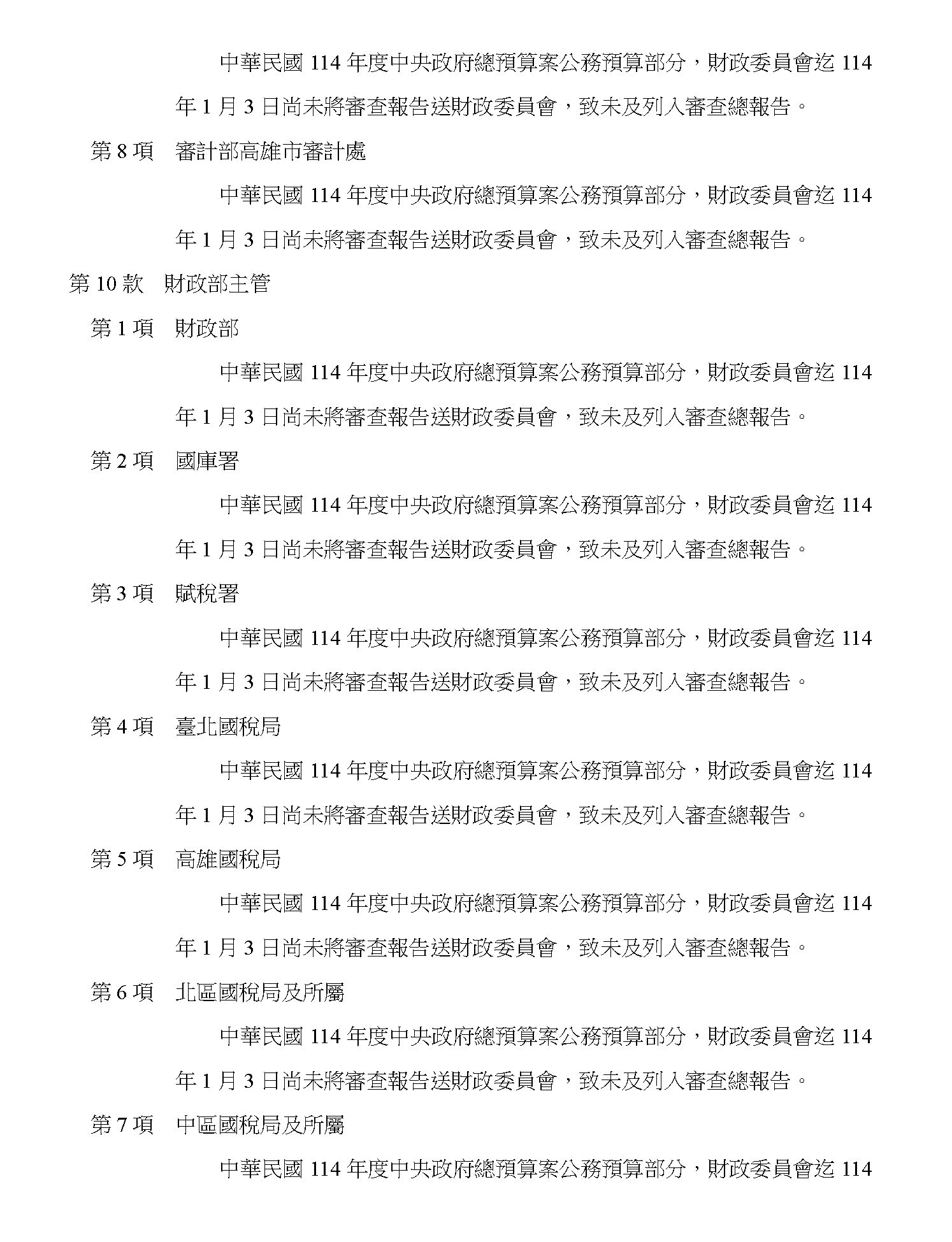 中華民國 114 年度中央政府總預算案公務預算部分，財政委員會迄 114 年 1 月 3 日尚未將審查報告送財政委員會，致未及列入審查總報告。

第 8 項　審計部高雄市審計處

中華民國 114 年度中央政府總預算案公務預算部分，財政委員會迄 114 年 1 月 3 日尚未將審查報告送財政委員會，致未及列入審查總報告。

第 10 款　財政部主管

第 1 項　財政部

中華民國 114 年度中央政府總預算案公務預算部分，財政委員會迄 114 年 1 月 3 日尚未將審查報告送財政委員會，致未及列入審查總報告。

第 2 項　國庫署

中華民國 114 年度中央政府總預算案公務預算部分，財政委員會迄 114 年 1 月 3 日尚未將審查報告送財政委員會，致未及列入審查總報告。

第 3 項　賦稅署

中華民國 114 年度中央政府總預算案公務預算部分，財政委員會迄 114 年 1 月 3 日尚未將審查報告送財政委員會，致未及列入審查總報告。

第 4 項　臺北國稅局

中華民國 114 年度中央政府總預算案公務預算部分，財政委員會迄 114 年 1 月 3 日尚未將審查報告送財政委員會，致未及列入審查總報告。

第 5 項　高雄國稅局

中華民國 114 年度中央政府總預算案公務預算部分，財政委員會迄 114 年 1 月 3 日尚未將審查報告送財政委員會，致未及列入審查總報告。

第 6 項　北區國稅局及所屬

中華民國 114 年度中央政府總預算案公務預算部分，財政委員會迄 114 年 1 月 3 日尚未將審查報告送財政委員會，致未及列入審查總報告。

第 7 項　中區國稅局及所屬

中華民國 114 年度中央政府總預算案公務預算部分，財政委員會迄 114